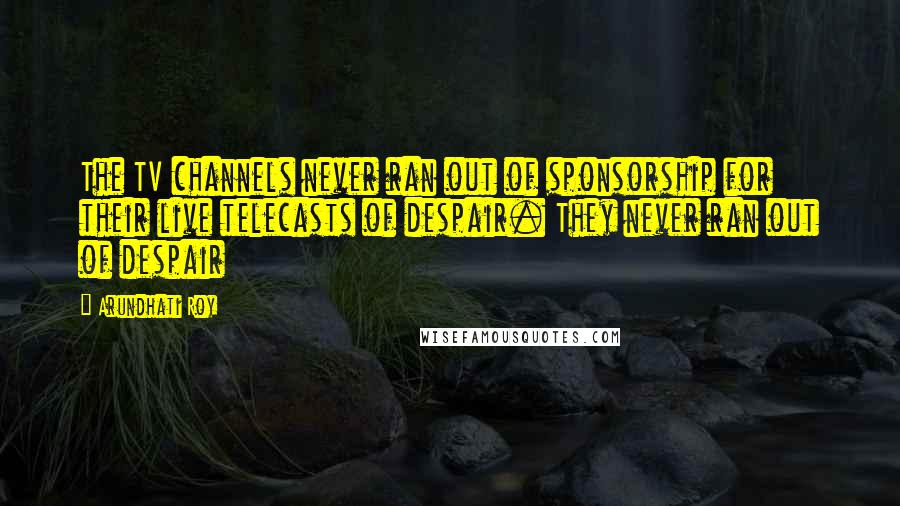 The TV channels never ran out of sponsorship for their live telecasts of despair. They never ran out of despair

Arundhati Roy

WISEFAMOUSQUOTES.COM